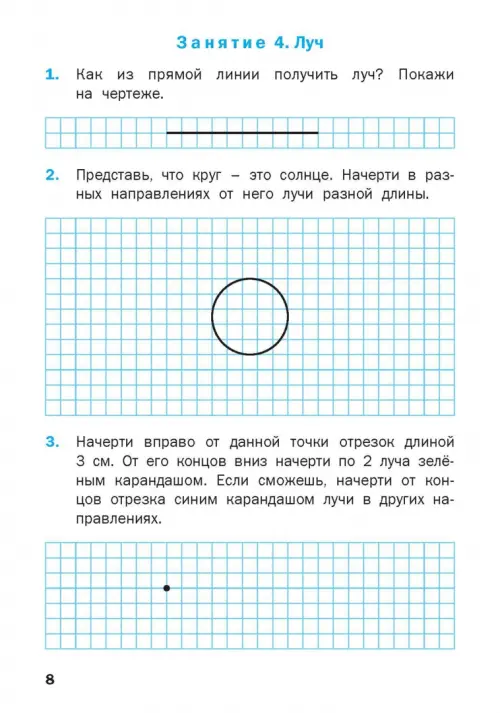 Занятие 4. Луч

1. Как из прямой линии получить луч? Покажи на чертеже.

2. Представь, что круг – это солнце. Начерти в разных направлениях от него лучи разной длины.

3. Начерти вправо от данной точки отрезок длиной 3 см. От его концов вниз начерти по 2 луча зелёным карандашом. Если сможешь, начерти от концов отрезка синим карандашом лучи в других направлениях.

8